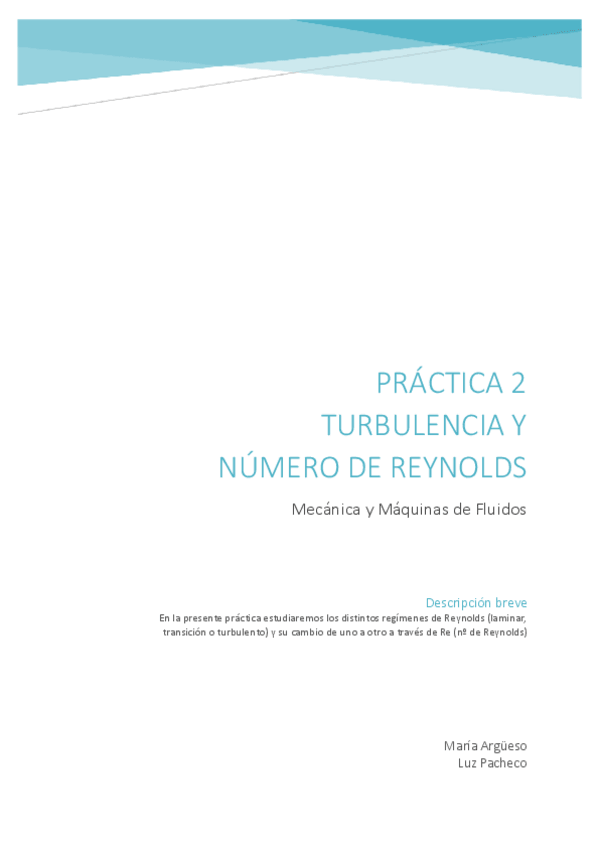 PRÁCTICA 2
TURBULENCIA Y
NÚMERO DE REYNOLDS

Mecánica y Máquinas de Fluidos

Descripción breve

En la presente práctica estudiaremos los distintos regímenes de Reynolds (laminar, transición o turbulento) y su cambio de uno a otro a través de Re (nº de Reynolds)

María Argüeso
Luz Pacheco